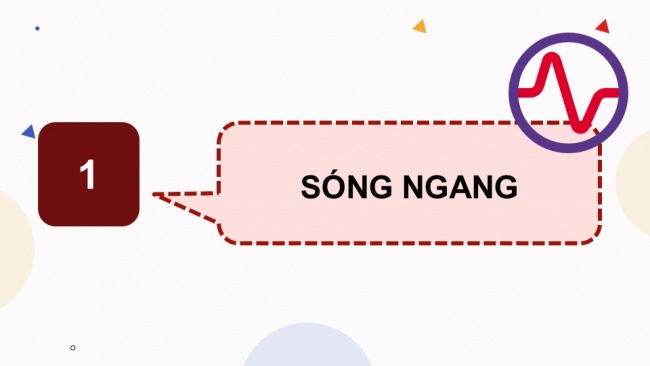 1

SÓNG NGANG